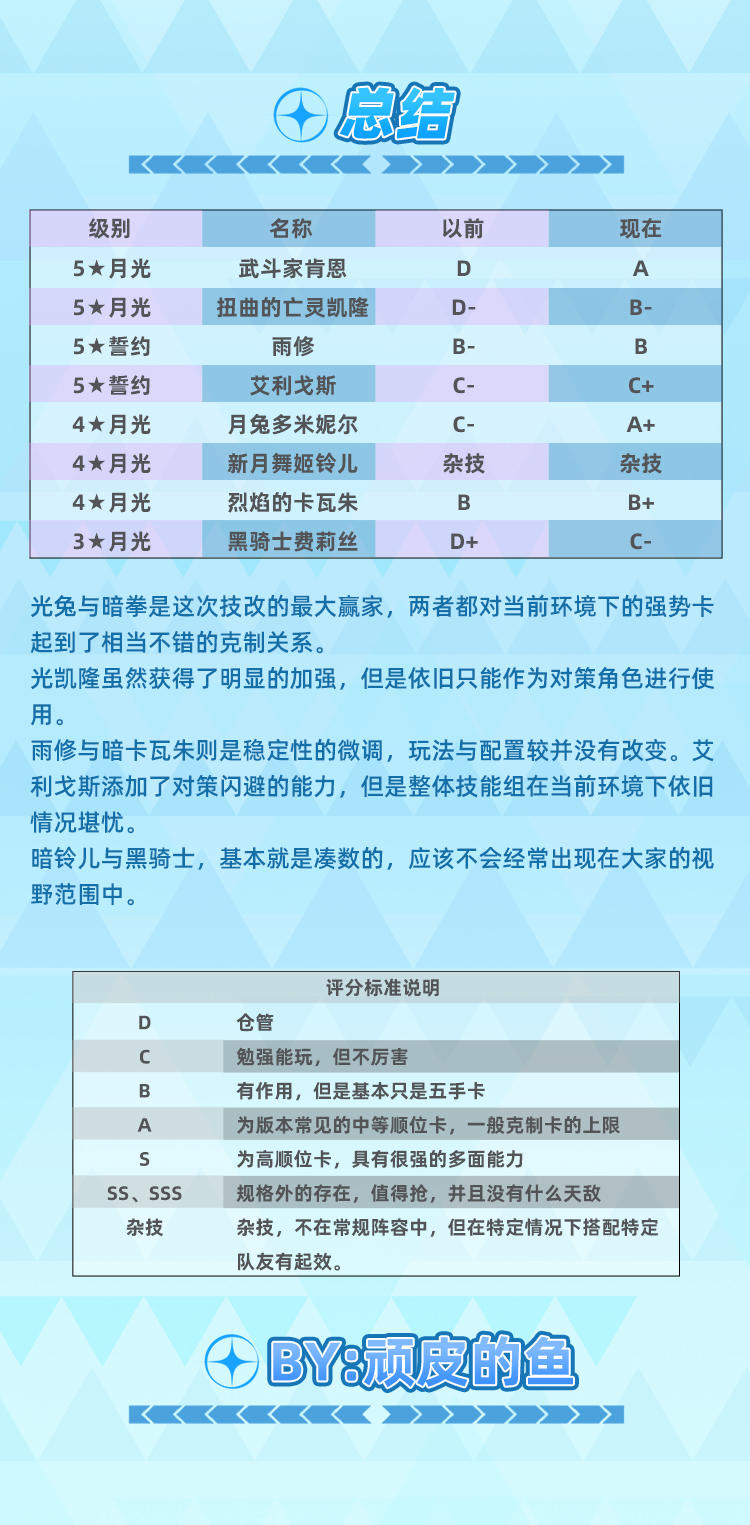 总结

| 级别 | 名称 | 以前 | 现在 |
|---|---|---|---|
| 5★月光 | 武斗家肯恩 | D | A |
| 5★月光 | 扭曲的亡灵凯隆 | D- | B- |
| 5★誓约 | 雨修 | B- | B |
| 5★誓约 | 艾利戈斯 | C- | C+ |
| 4★月光 | 月兔多米妮尔 | C- | A+ |
| 4★月光 | 新月舞姬铃儿 | 杂技 | 杂技 |
| 4★月光 | 烈焰的卡瓦朱 | B | B+ |
| 3★月光 | 黑骑士费莉丝 | D+ | C- |

光兔与暗拳是这次技改的最大赢家，两者都对当前环境下的强势卡起到了相当不错的克制关系。
光凯隆虽然获得了明显的加强，但是依旧只能作为对策角色进行使用。
雨修与暗卡瓦朱则是稳定性的微调，玩法与配置较并没有改变。艾利戈斯添加了对策闪避的能力，但是整体技能组在当前环境下依旧情况堪忧。
暗铃儿与黑骑士，基本就是凑数的，应该不会经常出现在大家的视野范围中。

| 评分标准说明 | |
|---|---|
| D | 仓管 |
| C | 勉强能玩，但不厉害 |
| B | 有作用，但是基本只是五手卡 |
| A | 为版本常见的中等顺位卡，一般克制卡的上限 |
| S | 为高顺位卡，具有很强的多面能力 |
| SS、SSS | 规格外的存在，值得抢，并且没有什么天敌 |
| 杂技 | 杂技，不在常规阵容中，但在特定情况下搭配特定队友有起效。 |

BY:顽皮的鱼